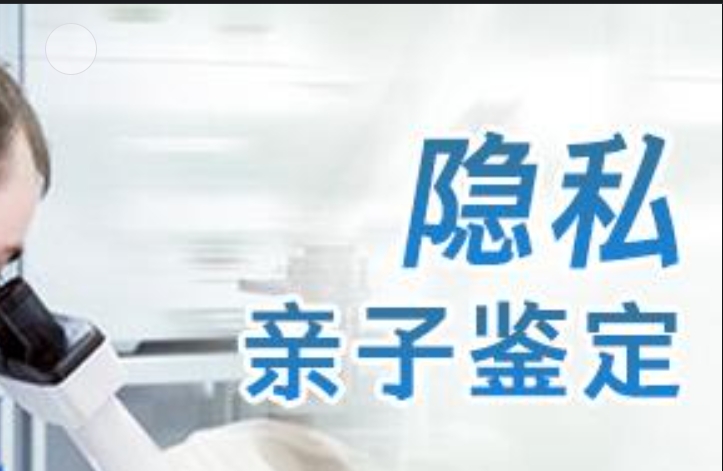 隐私
亲子鉴定